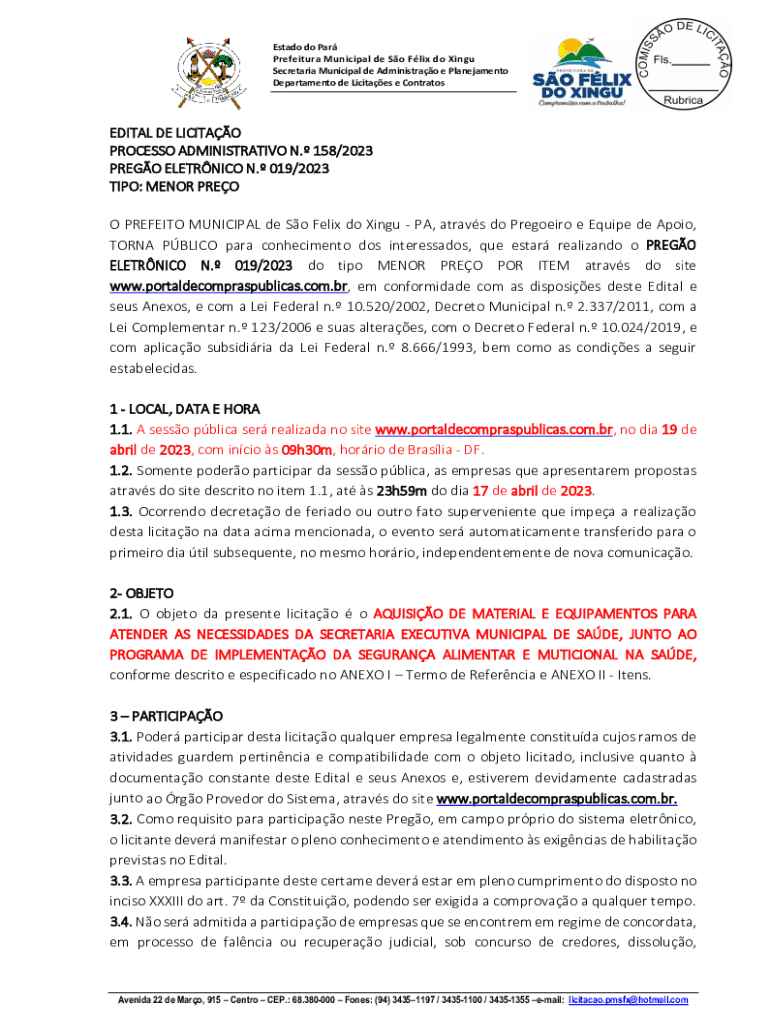 Estado do Pará
Prefeitura Municipal de São Félix do Xingu
Secretaria Municipal de Administração e Planejamento
Departamento de Licitações e Contratos

PREFEITURA DE
SÃO FÉLIX DO XINGU
Compromisso com o trabalho!

COMISSÃO DE LICITAÇÃO
Fls.______
Rubrica

EDITAL DE LICITAÇÃO
PROCESSO ADMINISTRATIVO N.º 158/2023
PREGÃO ELETRÔNICO N.º 019/2023
TIPO: MENOR PREÇO

O PREFEITO MUNICIPAL de São Felix do Xingu - PA, através do Pregoeiro e Equipe de Apoio, TORNA PÚBLICO para conhecimento dos interessados, que estará realizando o PREGÃO ELETRÔNICO N.º 019/2023 do tipo MENOR PREÇO POR ITEM através do site www.portaldecompraspublicas.com.br, em conformidade com as disposições deste Edital e seus Anexos, e com a Lei Federal n.º 10.520/2002, Decreto Municipal n.º 2.337/2011, com a Lei Complementar n.º 123/2006 e suas alterações, com o Decreto Federal n.º 10.024/2019, e com aplicação subsidiária da Lei Federal n.º 8.666/1993, bem como as condições a seguir estabelecidas.

1 - LOCAL, DATA E HORA
1.1. A sessão pública será realizada no site www.portaldecompraspublicas.com.br, no dia 19 de abril de 2023, com início às 09h30m, horário de Brasília - DF.
1.2. Somente poderão participar da sessão pública, as empresas que apresentarem propostas através do site descrito no item 1.1, até às 23h59m do dia 17 de abril de 2023.
1.3. Ocorrendo decretação de feriado ou outro fato superveniente que impeça a realização desta licitação na data acima mencionada, o evento será automaticamente transferido para o primeiro dia útil subsequente, no mesmo horário, independentemente de nova comunicação.

2- OBJETO
2.1. O objeto da presente licitação é o AQUISIÇÃO DE MATERIAL E EQUIPAMENTOS PARA ATENDER AS NECESSIDADES DA SECRETARIA EXECUTIVA MUNICIPAL DE SAÚDE, JUNTO AO PROGRAMA DE IMPLEMENTAÇÃO DA SEGURANÇA ALIMENTAR E MUTICIONAL NA SAÚDE, conforme descrito e especificado no ANEXO I – Termo de Referência e ANEXO II - Itens.

3 – PARTICIPAÇÃO
3.1. Poderá participar desta licitação qualquer empresa legalmente constituída cujos ramos de atividades guardem pertinência e compatibilidade com o objeto licitado, inclusive quanto à documentação constante deste Edital e seus Anexos e, estiverem devidamente cadastradas junto ao Órgão Provedor do Sistema, através do site www.portaldecompraspublicas.com.br.
3.2. Como requisito para participação neste Pregão, em campo próprio do sistema eletrônico, o licitante deverá manifestar o pleno conhecimento e atendimento às exigências de habilitação previstas no Edital.
3.3. A empresa participante deste certame deverá estar em pleno cumprimento do disposto no inciso XXXIII do art. 7º da Constituição, podendo ser exigida a comprovação a qualquer tempo.
3.4. Não será admitida a participação de empresas que se encontrem em regime de concordata, em processo de falência ou recuperação judicial, sob concurso de credores, dissolução,

Avenida 22 de Março, 915 – Centro – CEP.: 68.380-000 – Fones: (94) 3435–1197 / 3435-1100 / 3435-1355 –e-mail: licitacao.pmsfx@hotmail.com